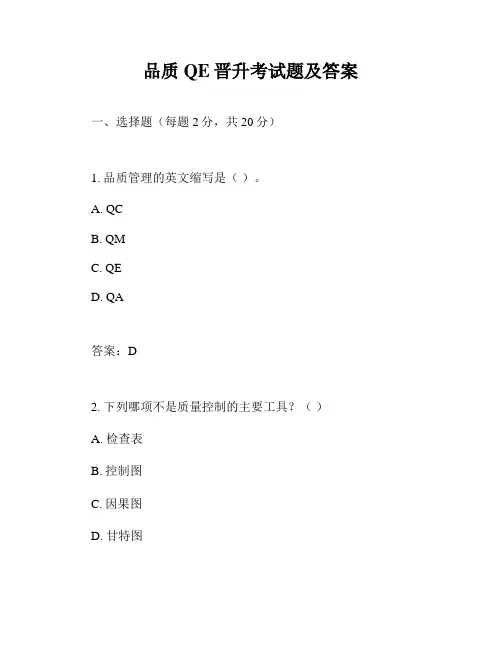 品质 QE 晋升考试题及答案

一、选择题（每题 2 分，共 20 分）

1. 品质管理的英文缩写是（ ）。

A. QC

B. QM

C. QE

D. QA

答案：D

2. 下列哪项不是质量控制的主要工具？（ ）

A. 检查表

B. 控制图

C. 因果图

D. 甘特图